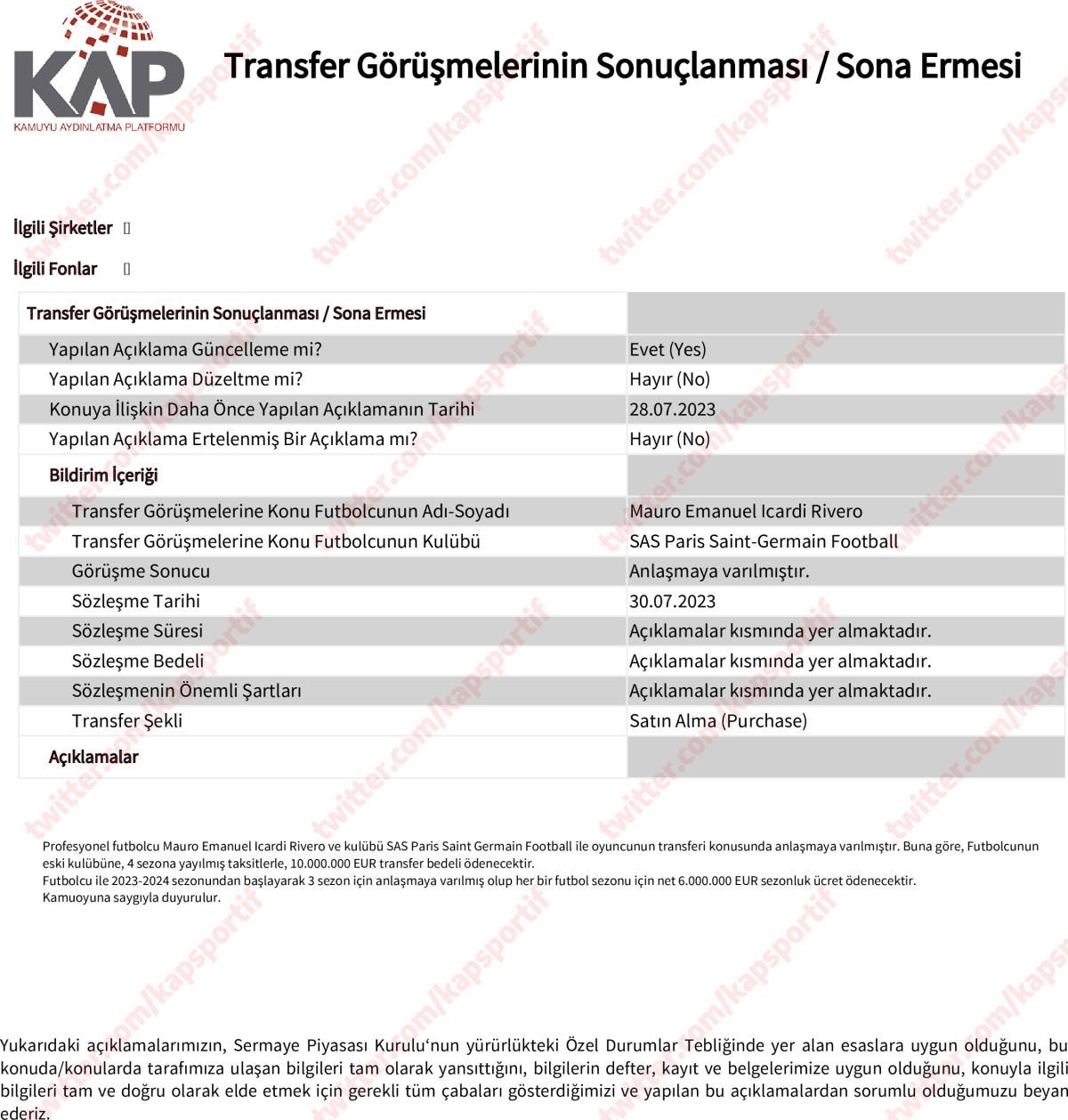 KAP
KAMUYU AYDINLATMA PLATFORMU

Transfer Görüşmelerinin Sonuçlanması / Sona Ermesi

İlgili Şirketler []

İlgili Fonlar []

| Transfer Görüşmelerinin Sonuçlanması / Sona Ermesi | |
|---|---|
| Yapılan Açıklama Güncelleme mi? | Evet (Yes) |
| Yapılan Açıklama Düzeltme mi? | Hayır (No) |
| Konuya İlişkin Daha Önce Yapılan Açıklamanın Tarihi | 28.07.2023 |
| Yapılan Açıklama Ertelenmiş Bir Açıklama mı? | Hayır (No) |
| Bildirim İçeriği | |
| Transfer Görüşmelerine Konu Futbolcunun Adı-Soyadı | Mauro Emanuel Icardi Rivero |
| Transfer Görüşmelerine Konu Futbolcunun Kulübü | SAS Paris Saint-Germain Football |
| Görüşme Sonucu | Anlaşmaya varılmıştır. |
| Sözleşme Tarihi | 30.07.2023 |
| Sözleşme Süresi | Açıklamalar kısmında yer almaktadır. |
| Sözleşme Bedeli | Açıklamalar kısmında yer almaktadır. |
| Sözleşmenin Önemli Şartları | Açıklamalar kısmında yer almaktadır. |
| Transfer Şekli | Satın Alma (Purchase) |
| Açıklamalar | |

Profesyonel futbolcu Mauro Emanuel Icardi Rivero ve kulübü SAS Paris Saint Germain Football ile oyuncunun transferi konusunda anlaşmaya varılmıştır. Buna göre, Futbolcunun eski kulübüne, 4 sezona yayılmış taksitlerle, 10.000.000 EUR transfer bedeli ödenecektir.
Futbolcu ile 2023-2024 sezonundan başlayarak 3 sezon için anlaşmaya varılmış olup her bir futbol sezonu için net 6.000.000 EUR sezonluk ücret ödenecektir.
Kamuoyuna saygıyla duyurulur.

Yukarıdaki açıklamalarımızın, Sermaye Piyasası Kurulu'nun yürürlükteki Özel Durumlar Tebliğinde yer alan esaslara uygun olduğunu, bu konuda/konularda tarafımıza ulaşan bilgileri tam olarak yansıttığını, bilgilerin defter, kayıt ve belgelerimize uygun olduğunu, konuyla ilgili bilgileri tam ve doğru olarak elde etmek için gerekli tüm çabaları gösterdiğimizi ve yapılan bu açıklamalardan sorumlu olduğumuzu beyan ederiz.

twitter.com/kapsportif